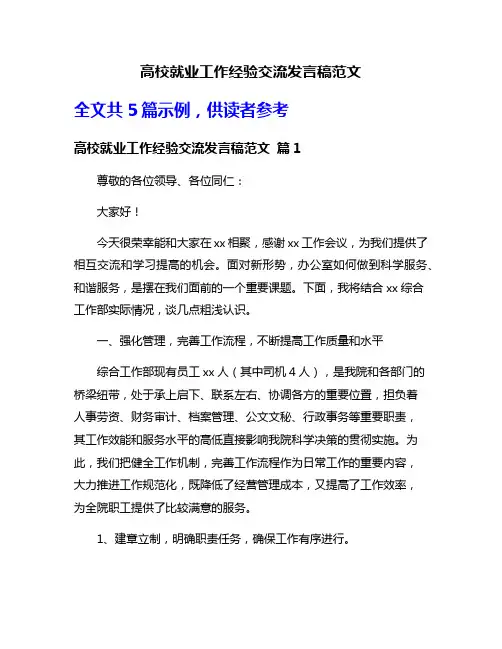 高校就业工作经验交流发言稿范文

全文共 5 篇示例，供读者参考

高校就业工作经验交流发言稿范文 篇 1

尊敬的各位领导、各位同仁：

大家好！

今天很荣幸能和大家在 xx 相聚，感谢 xx 工作会议，为我们提供了相互交流和学习提高的机会。面对新形势，办公室如何做到科学服务、和谐服务，是摆在我们面前的一个重要课题。下面，我将结合 xx 综合工作部实际情况，谈几点粗浅认识。

一、强化管理，完善工作流程，不断提高工作质量和水平

综合工作部现有员工 xx 人（其中司机 4 人），是我院和各部门的桥梁纽带，处于承上启下、联系左右、协调各方的重要位置，担负着人事劳资、财务审计、档案管理、公文文秘、行政事务等重要职责，其工作效能和服务水平的高低直接影响我院科学决策的贯彻实施。为此，我们把健全工作机制，完善工作流程作为日常工作的重要内容，大力推进工作规范化，既降低了经营管理成本，又提高了工作效率，为全院职工提供了比较满意的服务。

1、建章立制，明确职责任务，确保工作有序进行。